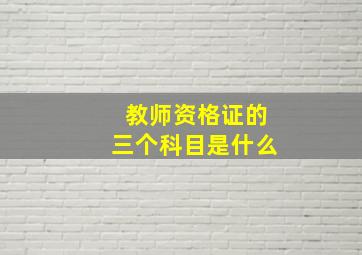 教师资格证的
三个科目是什么